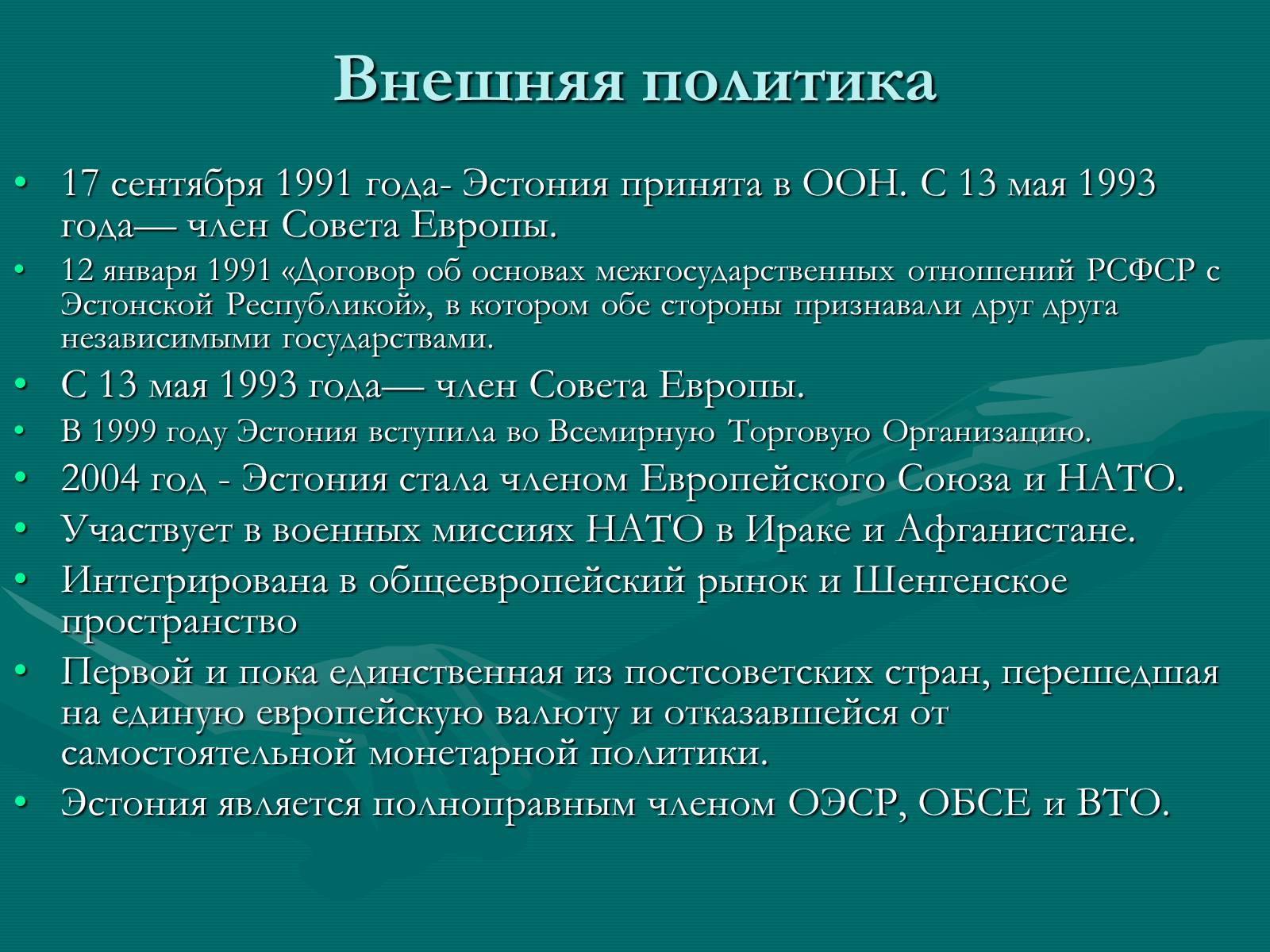 Внешняя политика

• 17 сентября 1991 года- Эстония принята в ООН. С 13 мая 1993 года— член Совета Европы.
• 12 января 1991 «Договор об основах межгосударственных отношений РСФСР с Эстонской Республикой», в котором обе стороны признавали друг друга независимыми государствами.
• С 13 мая 1993 года— член Совета Европы.
• В 1999 году Эстония вступила во Всемирную Торговую Организацию.
• 2004 год - Эстония стала членом Европейского Союза и НАТО.
• Участвует в военных миссиях НАТО в Ираке и Афганистане.
• Интегрирована в общеевропейский рынок и Шенгенское пространство
• Первой и пока единственная из постсоветских стран, перешедшая на единую европейскую валюту и отказавшейся от самостоятельной монетарной политики.
• Эстония является полноправным членом ОЭСР, ОБСЕ и ВТО.